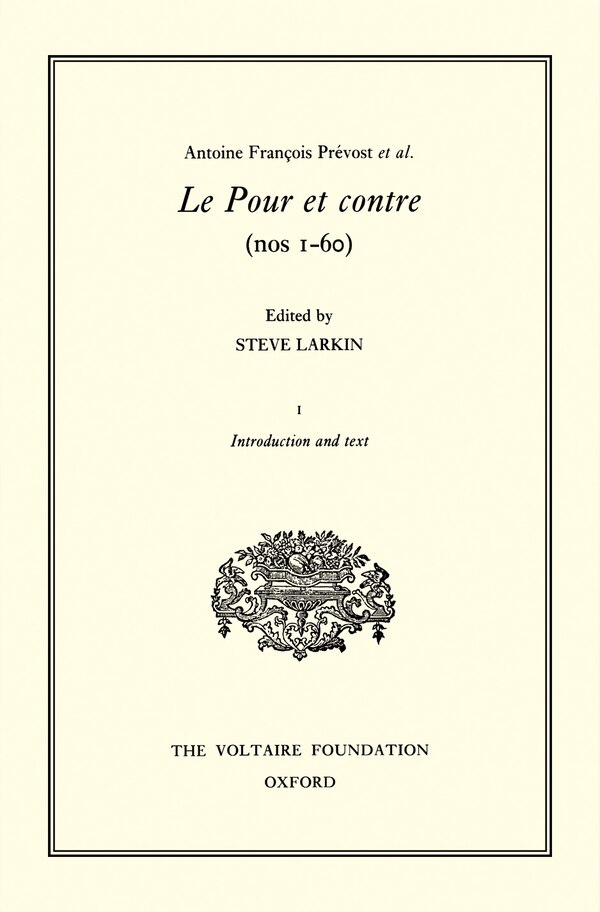 Antoine François Prévost et al.

Le Pour et contre

(nos 1-60)

Edited by

STEVE LARKIN

I

Introduction and text

THE VOLTAIRE FOUNDATION

OXFORD